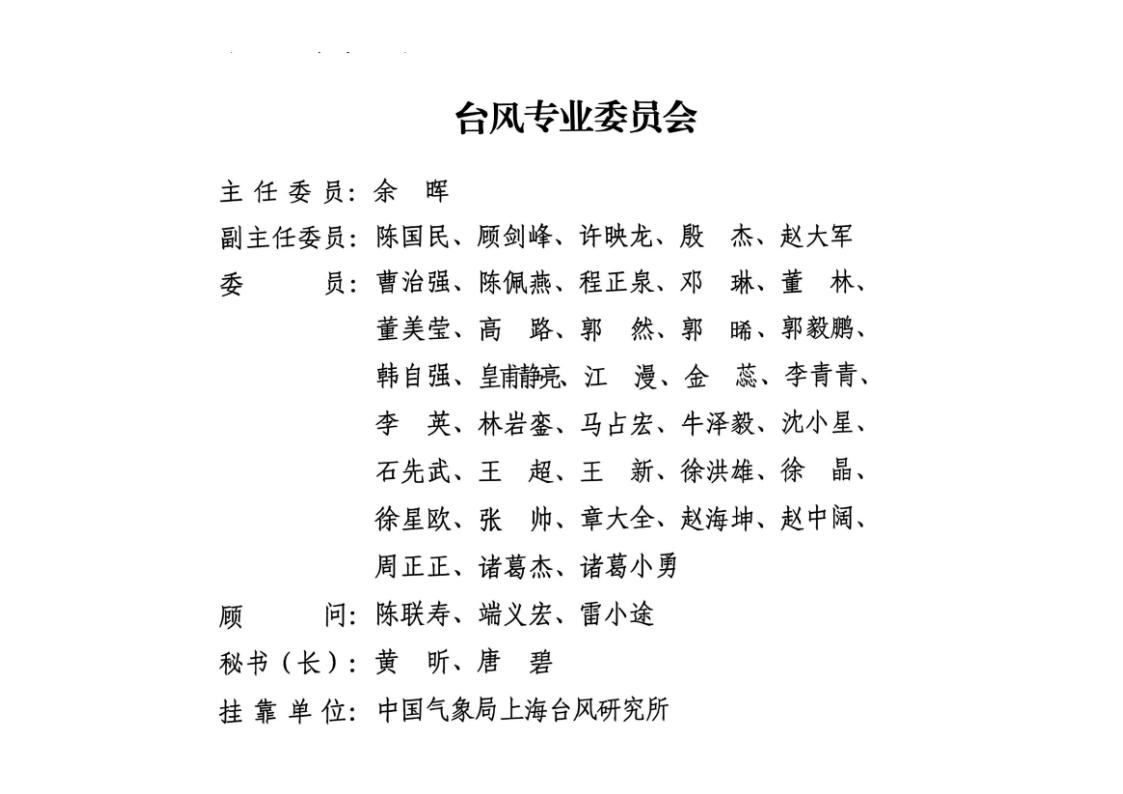 台风专业委员会

主任委员：余　晖

副主任委员：陈国民、顾剑峰、许映龙、殷　杰、赵大军

委　　员：曹治强、陈佩燕、程正泉、邓　琳、董　林、董美莹、高　路、郭　然、郭　晞、郭毅鹏、韩自强、皇甫静亮、江　漫、金　蕊、李青青、李　英、林岩銮、马占宏、牛泽毅、沈小星、石先武、王　超、王　新、徐洪雄、徐　晶、徐星欧、张　帅、章大全、赵海坤、赵中阔、周正正、诸葛杰、诸葛小勇

顾　　问：陈联寿、端义宏、雷小途

秘书（长）：黄　昕、唐　碧

挂靠单位：中国气象局上海台风研究所